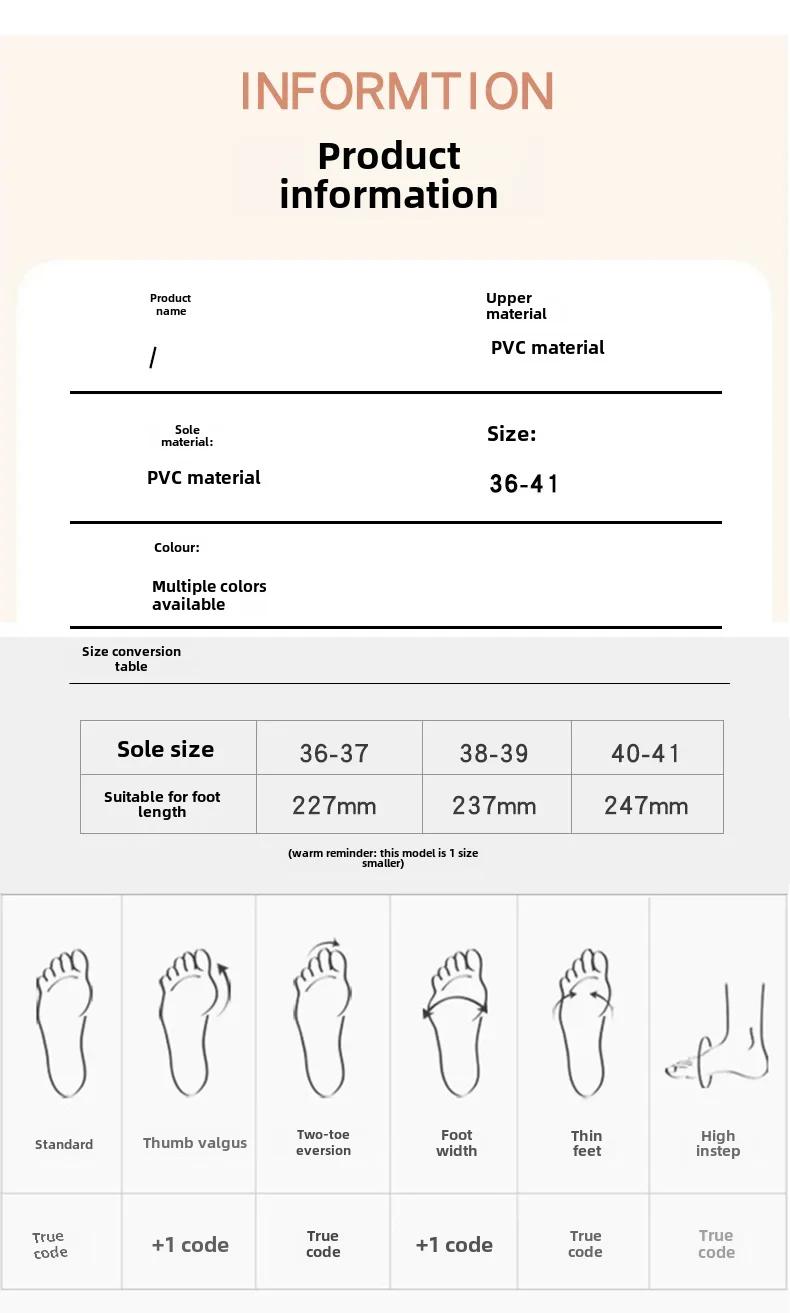 INFORMTION

Product information

Product name

/

Upper material

PVC material

Sole material:

PVC material

Size:

36-41

Colour:

Multiple colors available

Size conversion table

| Sole size | 36-37 | 38-39 | 40-41 |
|---|---|---|---|
| Suitable for foot length | 227mm | 237mm | 247mm |

(warm reminder: this model is 1 size smaller)

| Standard | Thumb valgus | Two-toe eversion | Foot width | Thin feet | High instep |
|---|---|---|---|---|---|
| True code | +1 code | True code | +1 code | True code | True code |